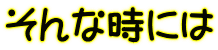 そんな時には